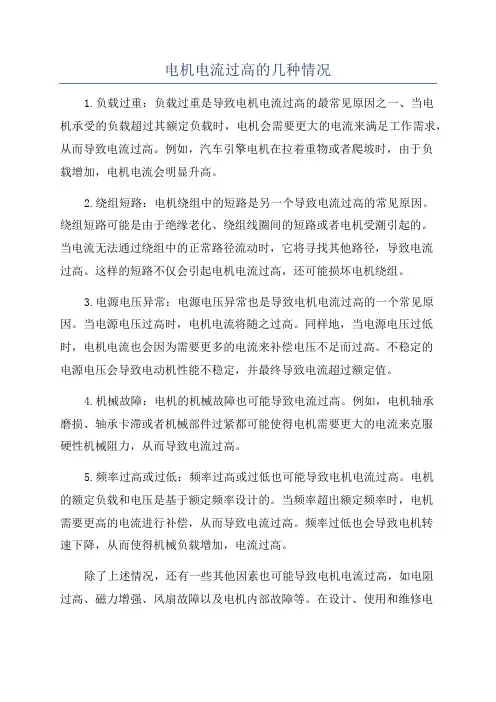 电机电流过高的几种情况

1.负载过重：负载过重是导致电机电流过高的最常见原因之一、当电机承受的负载超过其额定负载时，电机会需要更大的电流来满足工作需求，从而导致电流过高。例如，汽车引擎电机在拉着重物或者爬坡时，由于负载增加，电机电流会明显升高。

2.绕组短路：电机绕组中的短路是另一个导致电流过高的常见原因。绕组短路可能是由于绝缘老化、绕组线圈间的短路或者电机受潮引起的。当电流无法通过绕组中的正常路径流动时，它将寻找其他路径，导致电流过高。这样的短路不仅会引起电机电流过高，还可能损坏电机绕组。

3.电源电压异常：电源电压异常也是导致电机电流过高的一个常见原因。当电源电压过高时，电机电流将随之过高。同样地，当电源电压过低时，电机电流也会因为需要更多的电流来补偿电压不足而过高。不稳定的电源电压会导致电动机性能不稳定，并最终导致电流超过额定值。

4.机械故障：电机的机械故障也可能导致电流过高。例如，电机轴承磨损、轴承卡滞或者机械部件过紧都可能使得电机需要更大的电流来克服硬性机械阻力，从而导致电流过高。

5.频率过高或过低：频率过高或过低也可能导致电机电流过高。电机的额定负载和电压是基于额定频率设计的。当频率超出额定频率时，电机需要更高的电流进行补偿，从而导致电流过高。频率过低也会导致电机转速下降，从而使得机械负载增加，电流过高。

除了上述情况，还有一些其他因素也可能导致电机电流过高，如电阻过高、磁力增强、风扇故障以及电机内部故障等。在设计、使用和维修电